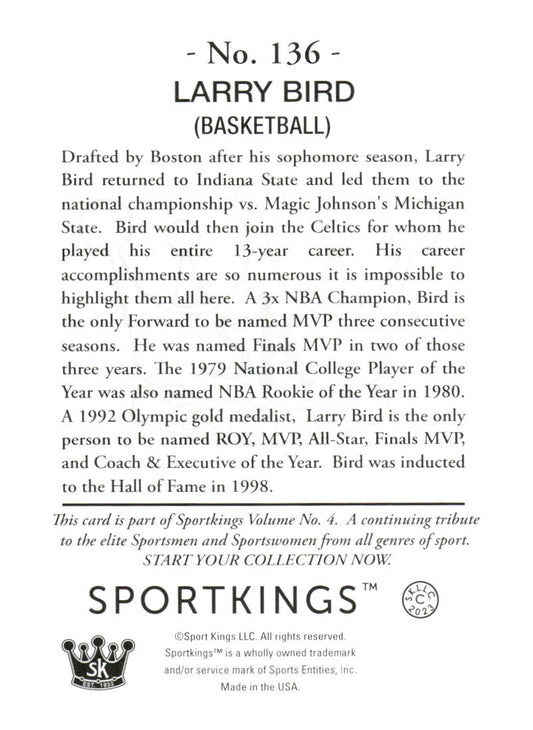 - No. 136 -
LARRY BIRD
(BASKETBALL)

Drafted by Boston after his sophomore season, Larry Bird returned to Indiana State and led them to the national championship vs. Magic Johnson's Michigan State. Bird would then join the Celtics for whom he played his entire 13-year career. His career accomplishments are so numerous it is impossible to highlight them all here. A 3x NBA Champion, Bird is the only Forward to be named MVP three consecutive seasons. He was named Finals MVP in two of those three years. The 1979 National College Player of the Year was also named NBA Rookie of the Year in 1980. A 1992 Olympic gold medalist, Larry Bird is the only person to be named ROY, MVP, All-Star, Finals MVP, and Coach & Executive of the Year. Bird was inducted to the Hall of Fame in 1998.

This card is part of Sportkings Volume No. 4. A continuing tribute to the elite Sportsmen and Sportswomen from all genres of sport. START YOUR COLLECTION NOW.

SPORTKINGS™

SKLLC C 2023

SK EST. 1933

©Sport Kings LLC. All rights reserved. Sportkings™ is a wholly owned trademark and/or service mark of Sports Entities, Inc. Made in the USA.